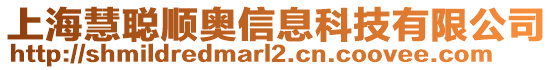 上海慧聪顺奥信息科技有限公司
http://shmildredmarl2.cn.coovee.com